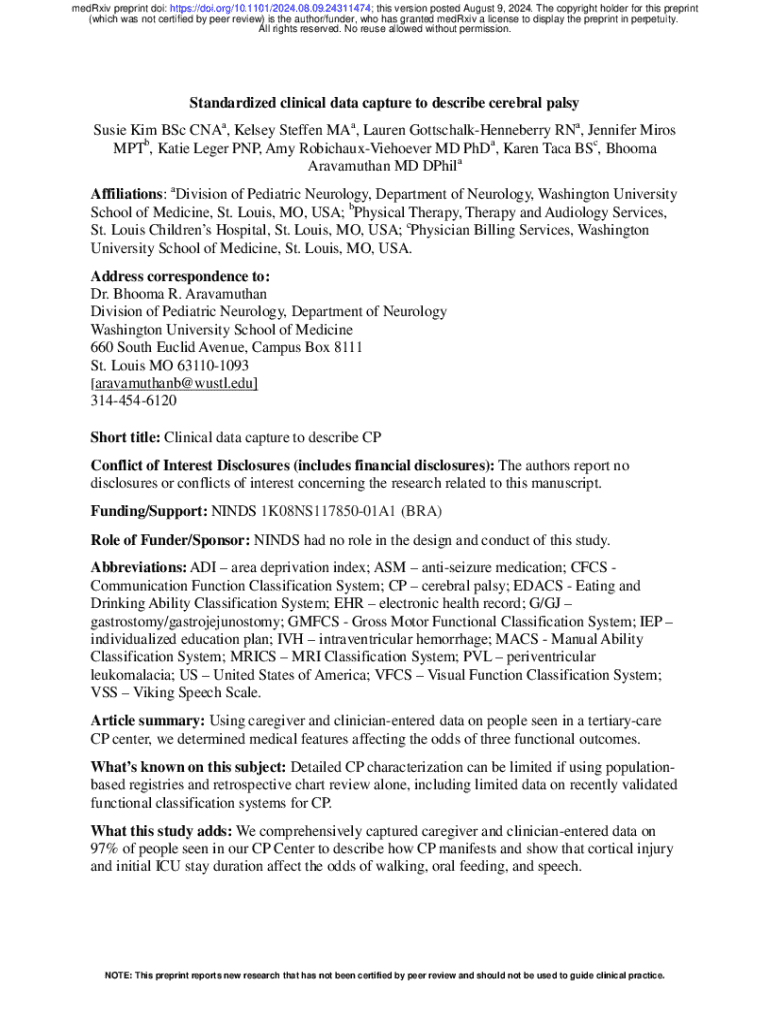 medRxiv preprint doi: https://doi.org/10.1101/2024.08.09.24311474; this version posted August 9, 2024. The copyright holder for this preprint (which was not certified by peer review) is the author/funder, who has granted medRxiv a license to display the preprint in perpetuity. All rights reserved. No reuse allowed without permission.

Standardized clinical data capture to describe cerebral palsy

Susie Kim BSc CNA$^a$, Kelsey Steffen MA$^a$, Lauren Gottschalk-Henneberry RN$^a$, Jennifer Miros MPT$^b$, Katie Leger PNP, Amy Robichaux-Viehoever MD PhD$^a$, Karen Taca BS$^c$, Bhooma Aravamuthan MD DPhil$^a$

Affiliations: $^a$Division of Pediatric Neurology, Department of Neurology, Washington University School of Medicine, St. Louis, MO, USA; $^b$Physical Therapy, Therapy and Audiology Services, St. Louis Children's Hospital, St. Louis, MO, USA; $^c$Physician Billing Services, Washington University School of Medicine, St. Louis, MO, USA.

Address correspondence to:
Dr. Bhooma R. Aravamuthan
Division of Pediatric Neurology, Department of Neurology
Washington University School of Medicine
660 South Euclid Avenue, Campus Box 8111
St. Louis MO 63110-1093
[aravamuthanb@wustl.edu]
314-454-6120

Short title: Clinical data capture to describe CP

Conflict of Interest Disclosures (includes financial disclosures): The authors report no disclosures or conflicts of interest concerning the research related to this manuscript.

Funding/Support: NINDS 1K08NS117850-01A1 (BRA)

Role of Funder/Sponsor: NINDS had no role in the design and conduct of this study.

Abbreviations: ADI – area deprivation index; ASM – anti-seizure medication; CFCS - Communication Function Classification System; CP – cerebral palsy; EDACS - Eating and Drinking Ability Classification System; EHR – electronic health record; G/GJ – gastrostomy/gastrojejunostomy; GMFCS - Gross Motor Functional Classification System; IEP – individualized education plan; IVH – intraventricular hemorrhage; MACS - Manual Ability Classification System; MRICS – MRI Classification System; PVL – periventricular leukomalacia; US – United States of America; VFCS – Visual Function Classification System; VSS – Viking Speech Scale.

Article summary: Using caregiver and clinician-entered data on people seen in a tertiary-care CP center, we determined medical features affecting the odds of three functional outcomes.

What's known on this subject: Detailed CP characterization can be limited if using population-based registries and retrospective chart review alone, including limited data on recently validated functional classification systems for CP.

What this study adds: We comprehensively captured caregiver and clinician-entered data on 97% of people seen in our CP Center to describe how CP manifests and show that cortical injury and initial ICU stay duration affect the odds of walking, oral feeding, and speech.

NOTE: This preprint reports new research that has not been certified by peer review and should not be used to guide clinical practice.